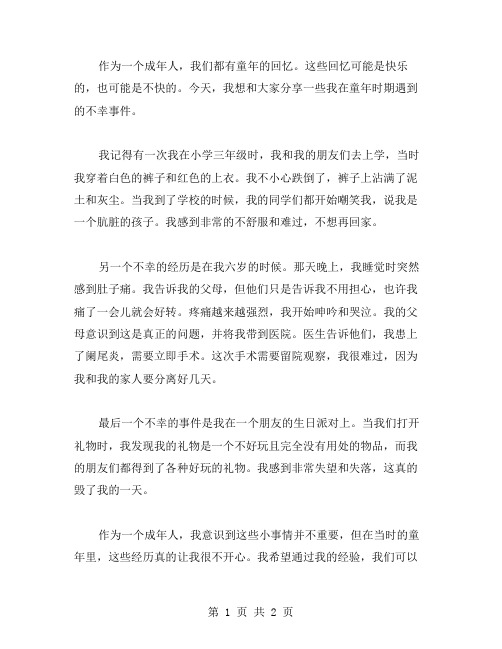 作为一个成年人，我们都有童年的回忆。这些回忆可能是快乐的，也可能是不快的。今天，我想和大家分享一些我在童年时期遇到的不幸事件。

我记得有一次我在小学三年级时，我和我的朋友们去上学，当时我穿着白色的裤子和红色的上衣。我不小心跌倒了，裤子上沾满了泥土和灰尘。当我到了学校的时候，我的同学们都开始嘲笑我，说我是一个肮脏的孩子。我感到非常的不舒服和难过，不想再回家。

另一个不幸的经历是在我六岁的时候。那天晚上，我睡觉时突然感到肚子痛。我告诉我的父母，但他们只是告诉我不用担心，也许我痛了一会儿就会好转。疼痛越来越强烈，我开始呻吟和哭泣。我的父母意识到这是真正的问题，并将我带到医院。医生告诉他们，我患上了阑尾炎，需要立即手术。这次手术需要留院观察，我很难过，因为我和我的家人要分离好几天。

最后一个不幸的事件是我在一个朋友的生日派对上。当我们打开礼物时，我发现我的礼物是一个不好玩且完全没有用处的物品，而我的朋友们都得到了各种好玩的礼物。我感到非常失望和失落，这真的毁了我的一天。

作为一个成年人，我意识到这些小事情并不重要，但在当时的童年里，这些经历真的让我很不开心。我希望通过我的经验，我们可以

第 1 页 共 2 页